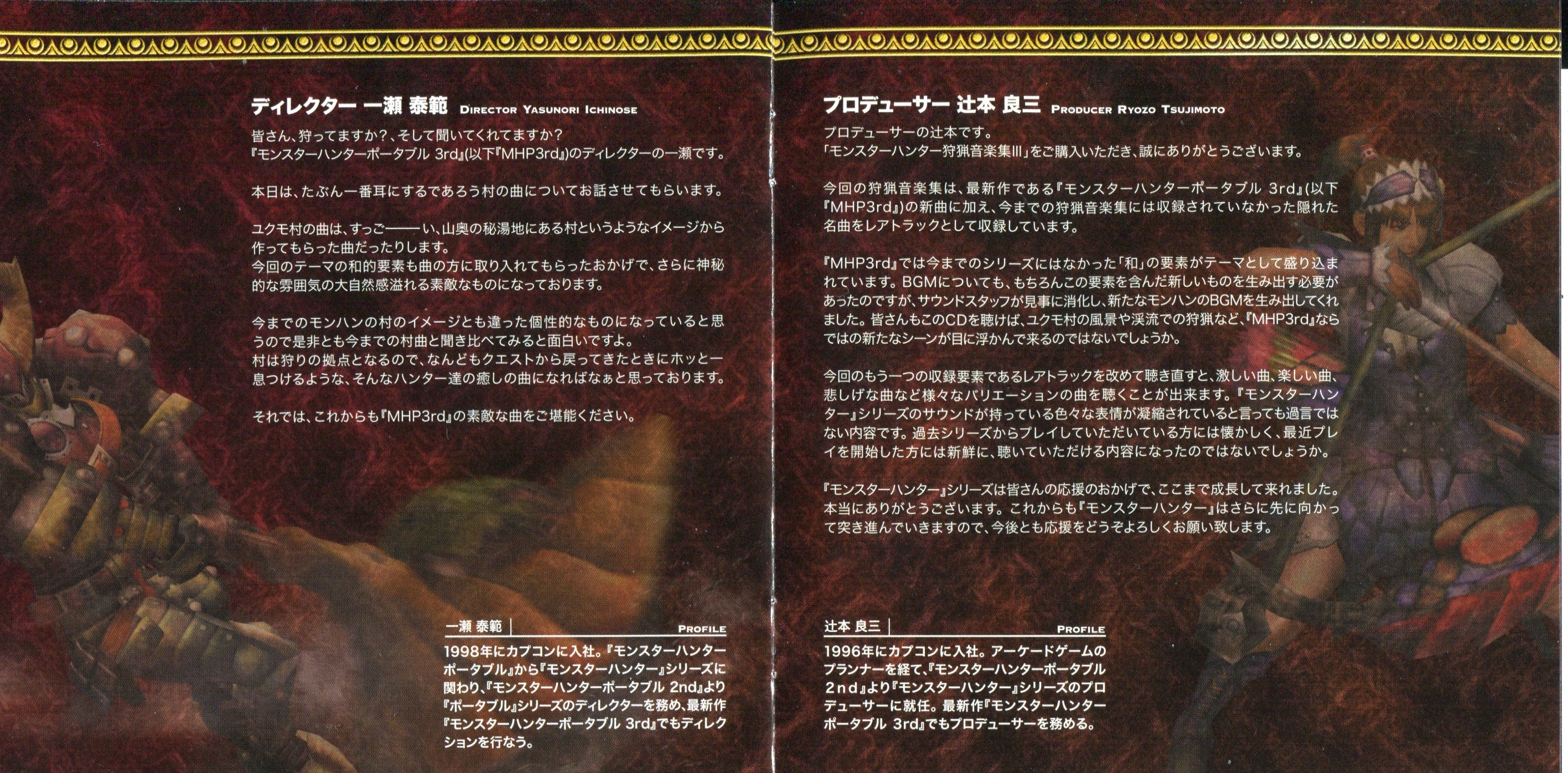 ディレクター 一瀬 泰範 DIRECTOR YASUNORI ICHINOSE

皆さん、狩ってますか?、そして聞いてくれてますか?
『モンスターハンターポータブル 3rd』(以下『MHP3rd』)のディレクターの一瀬です。

本日は、たぶん一番耳にするであろう村の曲についてお話させてもらいます。

ユクモ村の曲は、すっご――い、山奥の秘湯地にある村というようなイメージから作ってもらった曲だったりします。
今回のテーマの和的要素も曲の方に取り入れてもらったおかげで、さらに神秘的な雰囲気の大自然感溢れる素敵なものになっております。

今までのモンハンの村のイメージとも違った個性的なものになっていると思うので是非とも今までの村曲と聞き比べてみると面白いですよ。
村は狩りの拠点となるので、なんどもクエストから戻ってきたときにホッと一息つけるような、そんなハンター達の癒しの曲になればなぁと思っております。

それでは、これからも『MHP3rd』の素敵な曲をご堪能ください。

一瀬 泰範 PROFILE

1998年にカプコンに入社。『モンスターハンターポータブル』から『モンスターハンター』シリーズに関わり、『モンスターハンターポータブル 2nd』より『ポータブル』シリーズのディレクターを務め、最新作『モンスターハンターポータブル 3rd』でもディレクションを行なう。

プロデューサー 辻本 良三 PRODUCER RYOZO TSUJIMOTO

プロデューサーの辻本です。
「モンスターハンター狩猟音楽集III」をご購入いただき、誠にありがとうございます。

今回の狩猟音楽集は、最新作である『モンスターハンターポータブル 3rd』(以下『MHP3rd』)の新曲に加え、今までの狩猟音楽集には収録されていなかった隠れた名曲をレアトラックとして収録しています。

『MHP3rd』では今までのシリーズにはなかった「和」の要素がテーマとして盛り込まれています。BGMについても、もちろんこの要素を含んだ新しいものを生み出す必要があったのですが、サウンドスタッフが見事に消化し、新たなモンハンのBGMを生み出してくれました。皆さんもこのCDを聴けば、ユクモ村の風景や渓流での狩猟など、『MHP3rd』ならではの新たなシーンが目に浮かんで来るのではないでしょうか。

今回のもう一つの収録要素であるレアトラックを改めて聴き直すと、激しい曲、楽しい曲、悲しげな曲など様々なバリエーションの曲を聴くことが出来ます。『モンスターハンター』シリーズのサウンドが持っている色々な表情が凝縮されていると言っても過言ではない内容です。過去シリーズからプレイしていただいている方には懐かしく、最近プレイを開始した方には新鮮に、聴いていただける内容になったのではないでしょうか。

『モンスターハンター』シリーズは皆さんの応援のおかげで、ここまで成長して来れました。本当にありがとうございます。これからも『モンスターハンター』はさらに先に向かって突き進んでいきますので、今後とも応援をどうぞよろしくお願い致します。

辻本 良三 PROFILE

1996年にカプコンに入社。アーケードゲームのプランナーを経て、『モンスターハンターポータブル 2nd』より『モンスターハンター』シリーズのプロデューサーに就任。最新作『モンスターハンターポータブル 3rd』でもプロデューサーを務める。